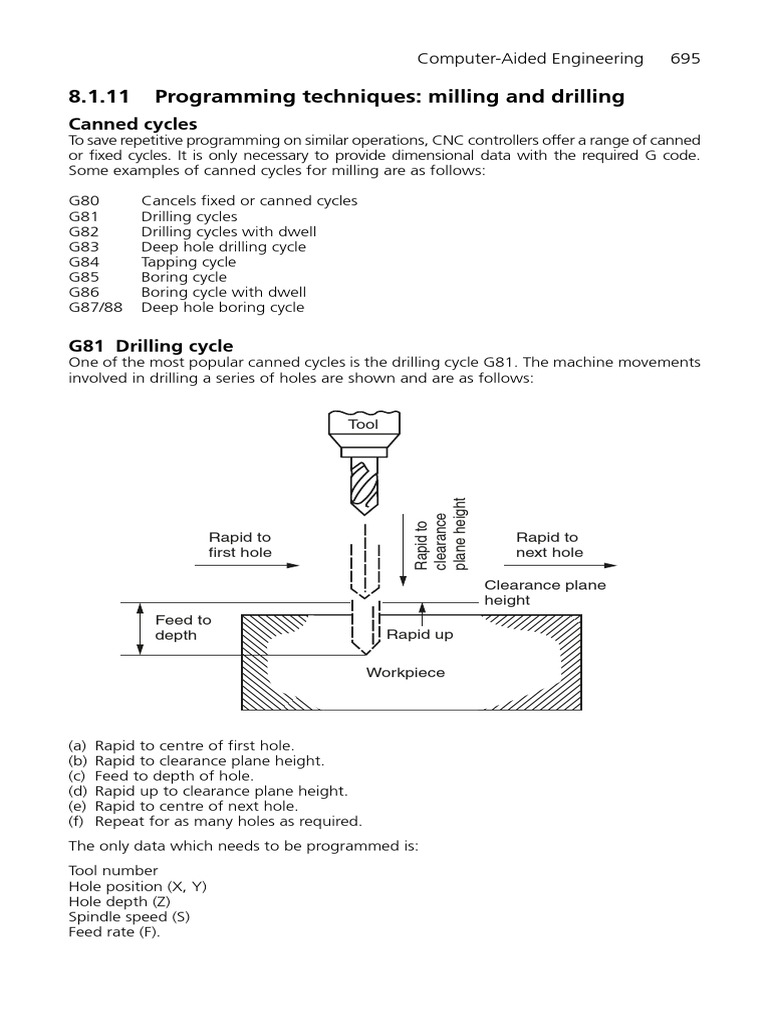 Computer-Aided Engineering 695

8.1.11 Programming techniques: milling and drilling

Canned cycles

To save repetitive programming on similar operations, CNC controllers offer a range of canned or fixed cycles. It is only necessary to provide dimensional data with the required G code. Some examples of canned cycles for milling are as follows:

G80 Cancels fixed or canned cycles
G81 Drilling cycles
G82 Drilling cycles with dwell
G83 Deep hole drilling cycle
G84 Tapping cycle
G85 Boring cycle
G86 Boring cycle with dwell
G87/88 Deep hole boring cycle

G81 Drilling cycle

One of the most popular canned cycles is the drilling cycle G81. The machine movements involved in drilling a series of holes are shown and are as follows:

Tool
Rapid to first hole
Rapid to clearance plane height
Rapid to next hole
Clearance plane height
Feed to depth
Rapid up
Workpiece

(a) Rapid to centre of first hole.
(b) Rapid to clearance plane height.
(c) Feed to depth of hole.
(d) Rapid up to clearance plane height.
(e) Rapid to centre of next hole.
(f) Repeat for as many holes as required.

The only data which needs to be programmed is:

Tool number
Hole position (X, Y)
Hole depth (Z)
Spindle speed (S)
Feed rate (F).